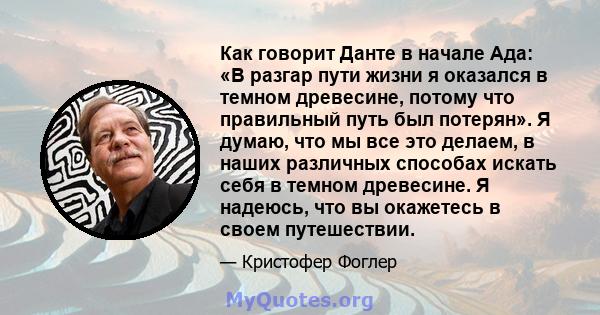 Как говорит Данте в начале Ада: «В разгар пути жизни я оказался в темном древесине, потому что правильный путь был потерян». Я думаю, что мы все это делаем, в наших различных способах искать себя в темном древесине. Я надеюсь, что вы окажетесь в своем путешествии.

— Кристофер Фоглер

MyQuotes.org